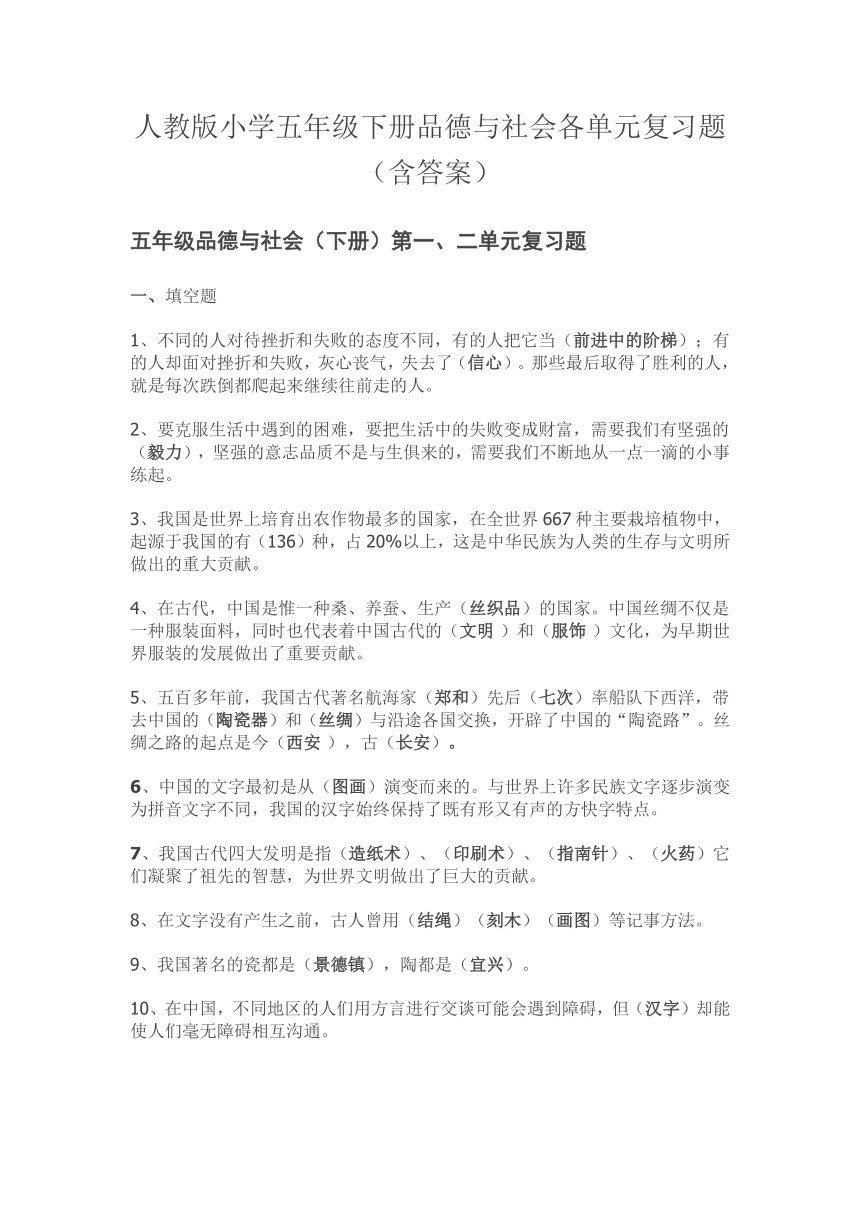 人教版小学五年级下册品德与社会各单元复习题（含答案）

五年级品德与社会（下册）第一、二单元复习题

一、填空题

1、不同的人对待挫折和失败的态度不同，有的人把它当（前进中的阶梯）；有的人却面对挫折和失败，灰心丧气，失去了（信心）。那些最后取得了胜利的人，就是每次跌倒都爬起来继续往前走的人。

2、要克服生活中遇到的困难，要把生活中的失败变成财富，需要我们有坚强的（毅力），坚强的意志品质不是与生俱来的，需要我们不断地从一点一滴的小事练起。

3、我国是世界上培育出农作物最多的国家，在全世界667种主要栽培植物中，起源于我国的有（136）种，占20%以上，这是中华民族为人类的生存与文明所做出的重大贡献。

4、在古代，中国是惟一种桑、养蚕、生产（丝织品）的国家。中国丝绸不仅是一种服装面料，同时也代表着中国古代的（文明 ）和（服饰 ）文化，为早期世界服装的发展做出了重要贡献。

5、五百多年前，我国古代著名航海家（郑和）先后（七次）率船队下西洋，带去中国的（陶瓷器）和（丝绸）与沿途各国交换，开辟了中国的“陶瓷路”。丝绸之路的起点是今（西安 ），古（长安）。

6、中国的文字最初是从（图画）演变而来的。与世界上许多民族文字逐步演变为拼音文字不同，我国的汉字始终保持了既有形又有声的方快字特点。

7、我国古代四大发明是指（造纸术）、（印刷术）、（指南针）、（火药）它们凝聚了祖先的智慧，为世界文明做出了巨大的贡献。

8、在文字没有产生之前，古人曾用（结绳）（刻木）（画图）等记事方法。

9、我国著名的瓷都是（景德镇），陶都是（宜兴）。

10、在中国，不同地区的人们用方言进行交谈可能会遇到障碍，但（汉字）却能使人们毫无障碍相互沟通。